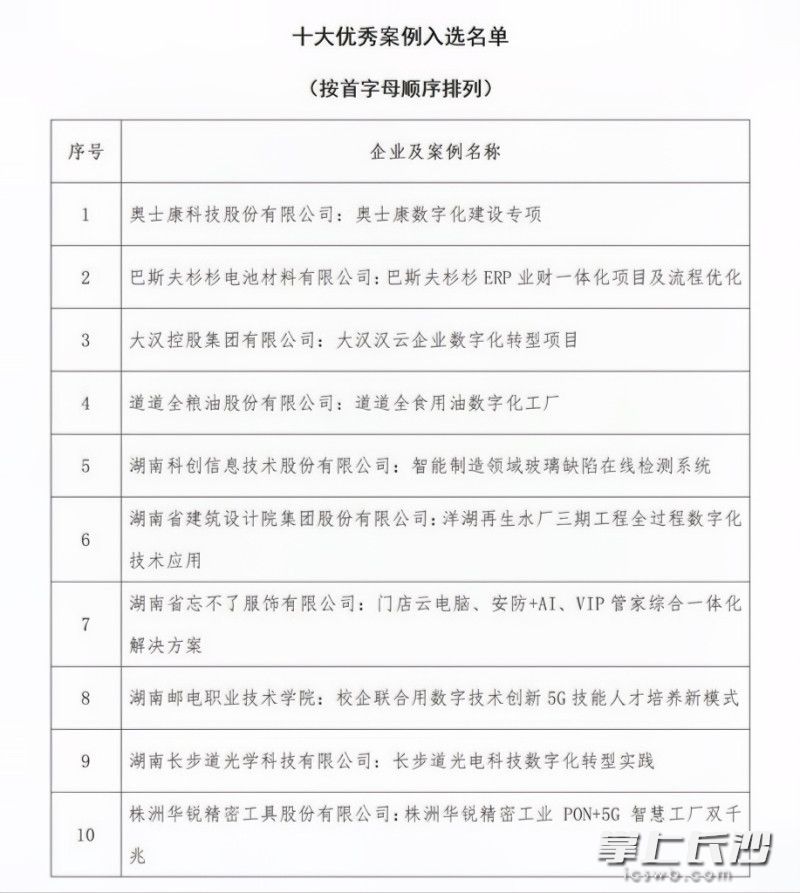 十大优秀案例入选名单

（按首字母顺序排列）

| 序号 | 企业及案例名称 |
|---|---|
| 1 | 奥士康科技股份有限公司：奥士康数字化建设专项 |
| 2 | 巴斯夫杉杉电池材料有限公司：巴斯夫杉杉 ERP 业财一体化项目及流程优化 |
| 3 | 大汉控股集团有限公司：大汉汉云企业数字化转型项目 |
| 4 | 道道全粮油股份有限公司：道道全食用油数字化工厂 |
| 5 | 湖南科创信息技术股份有限公司：智能制造领域玻璃缺陷在线检测系统 |
| 6 | 湖南省建筑设计院集团股份有限公司：洋湖再生水厂三期工程全过程数字化技术应用 |
| 7 | 湖南省忘不了服饰有限公司：门店云电脑、安防+AI、VIP 管家综合一体化解决方案 |
| 8 | 湖南邮电职业技术学院：校企联合用数字技术创新 5G 技能人才培养新模式 |
| 9 | 湖南长步道光学科技有限公司：长步道光电科技数字化转型实践 |
| 10 | 株洲华锐精密工具股份有限公司：株洲华锐精密工业 PON+5G 智慧工厂双千兆 |

掌上长沙
icswb.com